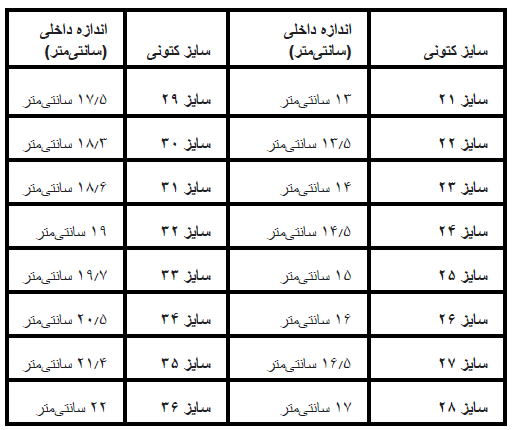 | سایز کتونی | اندازه داخلی (سانتی‌متر) | سایز کتونی | اندازه داخلی (سانتی‌متر) |
|---|---|---|---|
| سایز ۲۱ | ۱۳ سانتی‌متر | سایز ۲۹ | ۱۷/۵ سانتی‌متر |
| سایز ۲۲ | ۱۳/۵ سانتی‌متر | سایز ۳۰ | ۱۸/۳ سانتی‌متر |
| سایز ۲۳ | ۱۴ سانتی‌متر | سایز ۳۱ | ۱۸/۶ سانتی‌متر |
| سایز ۲۴ | ۱۴/۵ سانتی‌متر | سایز ۳۲ | ۱۹ سانتی‌متر |
| سایز ۲۵ | ۱۵ سانتی‌متر | سایز ۳۳ | ۱۹/۷ سانتی‌متر |
| سایز ۲۶ | ۱۶ سانتی‌متر | سایز ۳۴ | ۲۰/۵ سانتی‌متر |
| سایز ۲۷ | ۱۶/۵ سانتی‌متر | سایز ۳۵ | ۲۱/۴ سانتی‌متر |
| سایز ۲۸ | ۱۷ سانتی‌متر | سایز ۳۶ | ۲۲ سانتی‌متر |